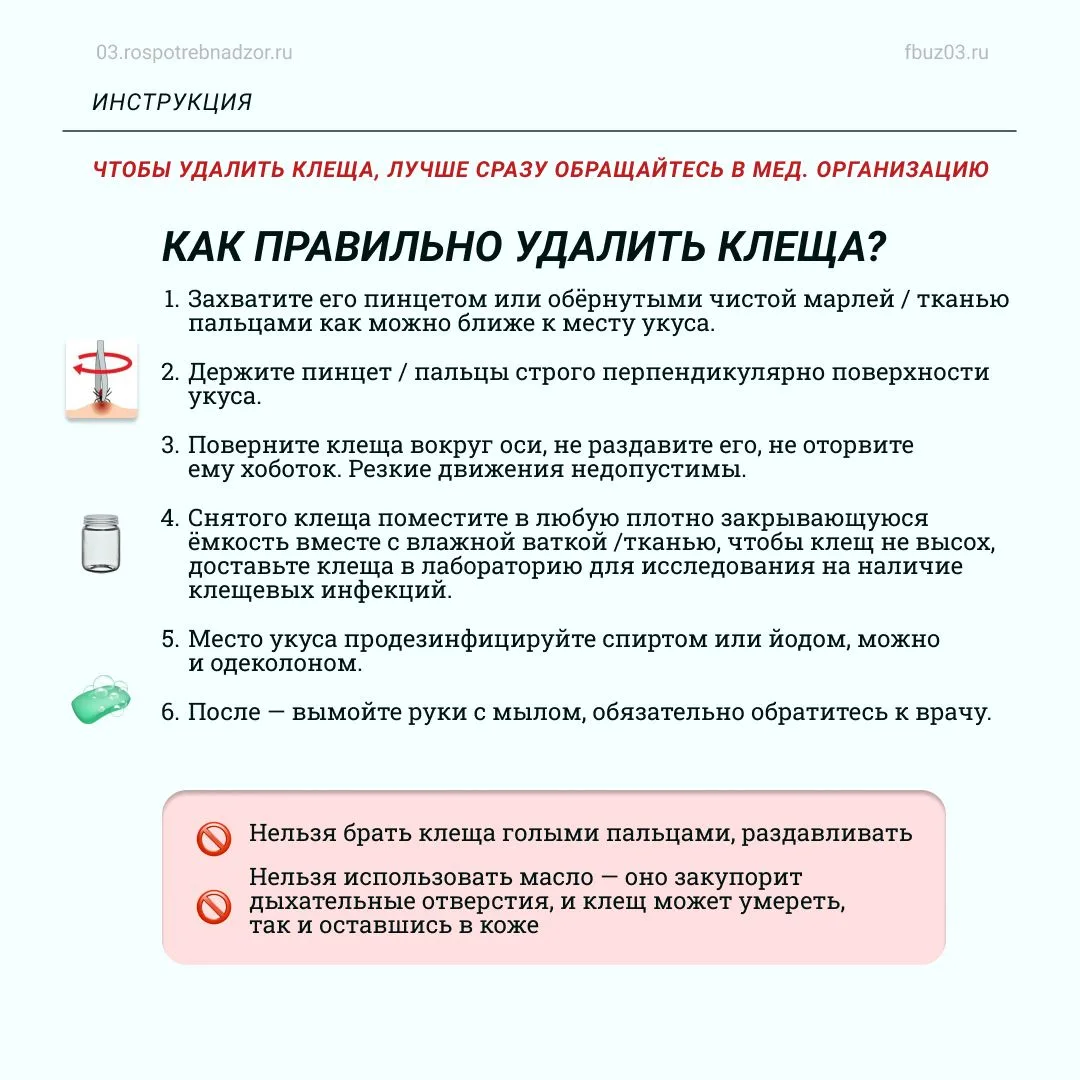 03.rospotrebnadzor.ru

fbuz03.ru

ИНСТРУКЦИЯ

ЧТОБЫ УДАЛИТЬ КЛЕЩА, ЛУЧШЕ СРАЗУ ОБРАЩАЙТЕСЬ В МЕД. ОРГАНИЗАЦИЮ

КАК ПРАВИЛЬНО УДАЛИТЬ КЛЕЩА?

1. Захватите его пинцетом или обёрнутыми чистой марлей / тканью пальцами как можно ближе к месту укуса.

2. Держите пинцет / пальцы строго перпендикулярно поверхности укуса.

3. Поверните клеща вокруг оси, не раздавите его, не оторвите ему хоботок. Резкие движения недопустимы.

4. Снятого клеща поместите в любую плотно закрывающуюся ёмкость вместе с влажной ваткой /тканью, чтобы клещ не высох, доставьте клеща в лабораторию для исследования на наличие клещевых инфекций.

5. Место укуса продезинфицируйте спиртом или йодом, можно и одеколоном.

6. После — вымойте руки с мылом, обязательно обратитесь к врачу.

Нельзя брать клеща голыми пальцами, раздавливать

Нельзя использовать масло — оно закупорит дыхательные отверстия, и клещ может умереть, так и оставшись в коже